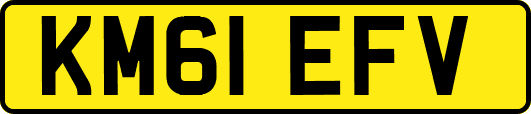 KM61 EFV